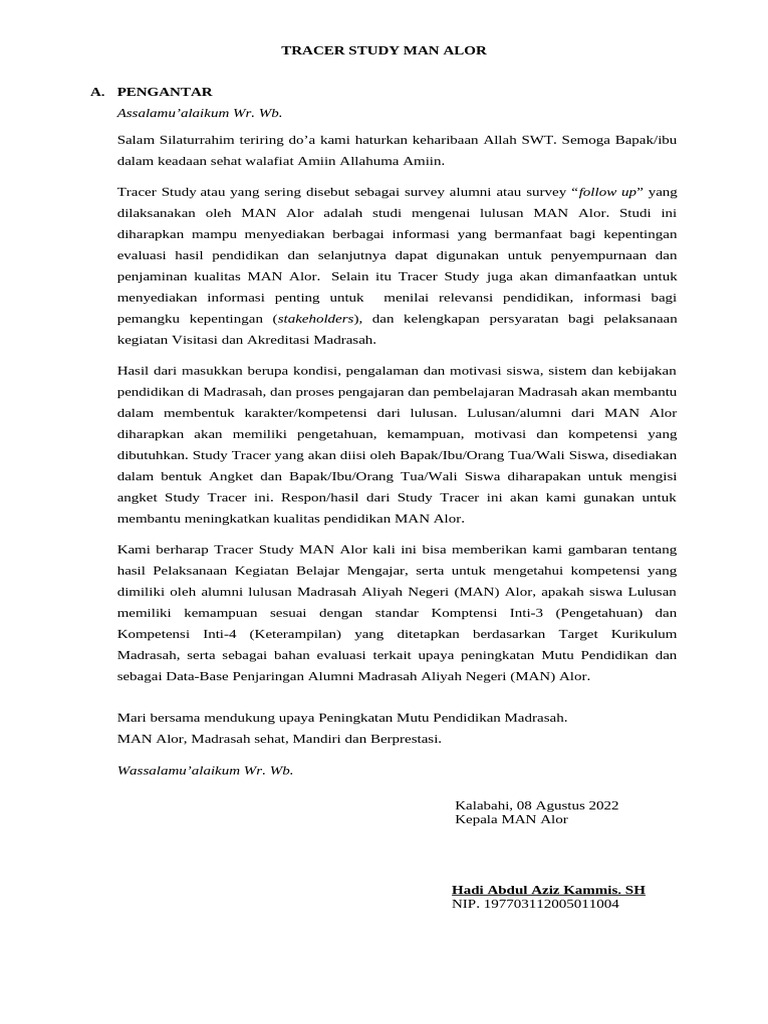 TRACER STUDY MAN ALOR

A. PENGANTAR

Assalamu'alaikum Wr. Wb.

Salam Silaturrahim teriring do'a kami haturkan keharibaan Allah SWT. Semoga Bapak/ibu dalam keadaan sehat walafiat Amiin Allahuma Amiin.

Tracer Study atau yang sering disebut sebagai survey alumni atau survey "follow up" yang dilaksanakan oleh MAN Alor adalah studi mengenai lulusan MAN Alor. Studi ini diharapkan mampu menyediakan berbagai informasi yang bermanfaat bagi kepentingan evaluasi hasil pendidikan dan selanjutnya dapat digunakan untuk penyempurnaan dan penjaminan kualitas MAN Alor. Selain itu Tracer Study juga akan dimanfaatkan untuk menyediakan informasi penting untuk menilai relevansi pendidikan, informasi bagi pemangku kepentingan (stakeholders), dan kelengkapan persyaratan bagi pelaksanaan kegiatan Visitasi dan Akreditasi Madrasah.

Hasil dari masukkan berupa kondisi, pengalaman dan motivasi siswa, sistem dan kebijakan pendidikan di Madrasah, dan proses pengajaran dan pembelajaran Madrasah akan membantu dalam membentuk karakter/kompetensi dari lulusan. Lulusan/alumni dari MAN Alor diharapkan akan memiliki pengetahuan, kemampuan, motivasi dan kompetensi yang dibutuhkan. Study Tracer yang akan diisi oleh Bapak/Ibu/Orang Tua/Wali Siswa, disediakan dalam bentuk Angket dan Bapak/Ibu/Orang Tua/Wali Siswa diharapakan untuk mengisi angket Study Tracer ini. Respon/hasil dari Study Tracer ini akan kami gunakan untuk membantu meningkatkan kualitas pendidikan MAN Alor.

Kami berharap Tracer Study MAN Alor kali ini bisa memberikan kami gambaran tentang hasil Pelaksanaan Kegiatan Belajar Mengajar, serta untuk mengetahui kompetensi yang dimiliki oleh alumni lulusan Madrasah Aliyah Negeri (MAN) Alor, apakah siswa Lulusan memiliki kemampuan sesuai dengan standar Komptensi Inti-3 (Pengetahuan) dan Kompetensi Inti-4 (Keterampilan) yang ditetapkan berdasarkan Target Kurikulum Madrasah, serta sebagai bahan evaluasi terkait upaya peningkatan Mutu Pendidikan dan sebagai Data-Base Penjaringan Alumni Madrasah Aliyah Negeri (MAN) Alor.

Mari bersama mendukung upaya Peningkatan Mutu Pendidikan Madrasah.
MAN Alor, Madrasah sehat, Mandiri dan Berprestasi.

Wassalamu'alaikum Wr. Wb.

Kalabahi, 08 Agustus 2022
Kepala MAN Alor

Hadi Abdul Aziz Kammis. SH
NIP. 197703112005011004